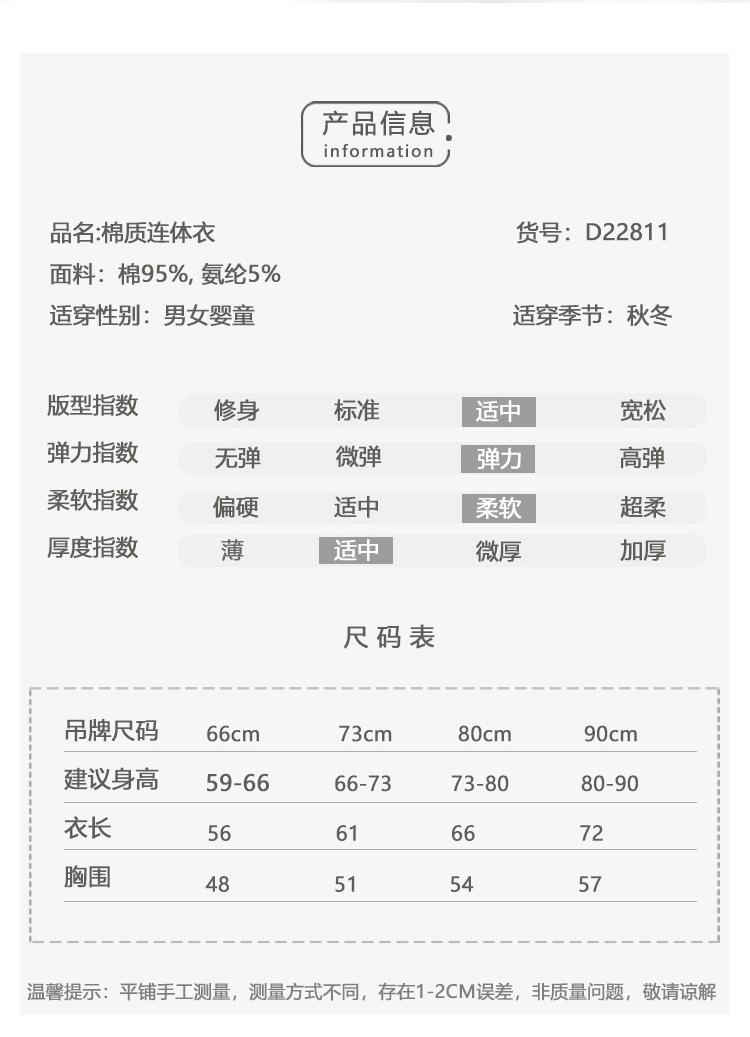 产品信息
information

品名:棉质连体衣
货号：D22811
面料：棉95%, 氨纶5%
适穿性别：男女婴童
适穿季节：秋冬

| 版型指数 | 修身 | 标准 | 适中 | 宽松 |
|---|---|---|---|---|
| 弹力指数 | 无弹 | 微弹 | 弹力 | 高弹 |
| 柔软指数 | 偏硬 | 适中 | 柔软 | 超柔 |
| 厚度指数 | 薄 | 适中 | 微厚 | 加厚 |

尺码表

| 吊牌尺码 | 66cm | 73cm | 80cm | 90cm |
|---|---|---|---|---|
| 建议身高 | 59-66 | 66-73 | 73-80 | 80-90 |
| 衣长 | 56 | 61 | 66 | 72 |
| 胸围 | 48 | 51 | 54 | 57 |

温馨提示：平铺手工测量，测量方式不同，存在1-2CM误差，非质量问题，敬请谅解